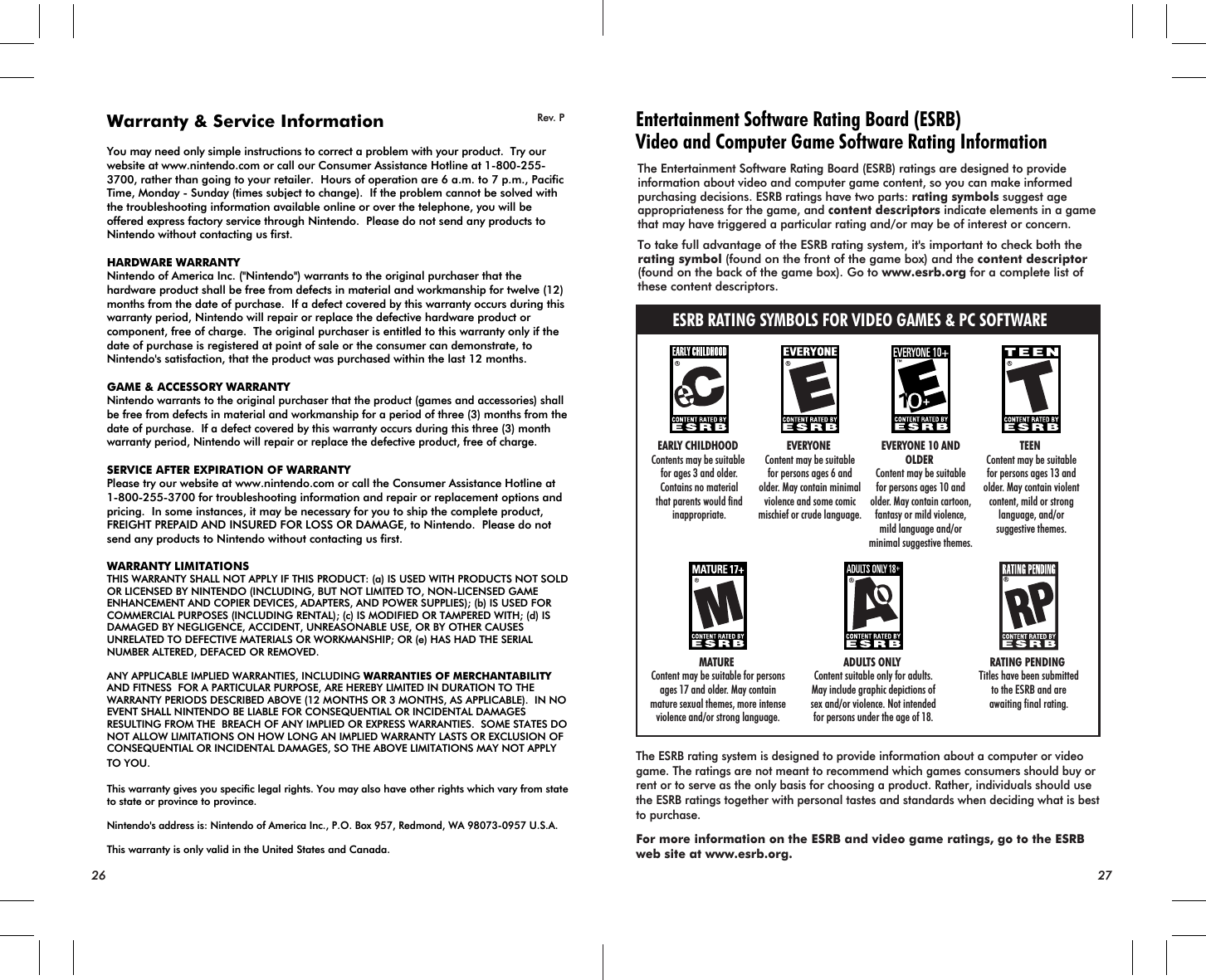 Warranty & Service Information

Rev. P

You may need only simple instructions to correct a problem with your product. Try our website at www.nintendo.com or call our Consumer Assistance Hotline at 1-800-255-3700, rather than going to your retailer. Hours of operation are 6 a.m. to 7 p.m., Pacific Time, Monday - Sunday (times subject to change). If the problem cannot be solved with the troubleshooting information available online or over the telephone, you will be offered express factory service through Nintendo. Please do not send any products to Nintendo without contacting us first.

HARDWARE WARRANTY
Nintendo of America Inc. ("Nintendo") warrants to the original purchaser that the hardware product shall be free from defects in material and workmanship for twelve (12) months from the date of purchase. If a defect covered by this warranty occurs during this warranty period, Nintendo will repair or replace the defective hardware product or component, free of charge. The original purchaser is entitled to this warranty only if the date of purchase is registered at point of sale or the consumer can demonstrate, to Nintendo's satisfaction, that the product was purchased within the last 12 months.

GAME & ACCESSORY WARRANTY
Nintendo warrants to the original purchaser that the product (games and accessories) shall be free from defects in material and workmanship for a period of three (3) months from the date of purchase. If a defect covered by this warranty occurs during this three (3) month warranty period, Nintendo will repair or replace the defective product, free of charge.

SERVICE AFTER EXPIRATION OF WARRANTY
Please try our website at www.nintendo.com or call the Consumer Assistance Hotline at 1-800-255-3700 for troubleshooting information and repair or replacement options and pricing. In some instances, it may be necessary for you to ship the complete product, FREIGHT PREPAID AND INSURED FOR LOSS OR DAMAGE, to Nintendo. Please do not send any products to Nintendo without contacting us first.

WARRANTY LIMITATIONS
THIS WARRANTY SHALL NOT APPLY IF THIS PRODUCT: (a) IS USED WITH PRODUCTS NOT SOLD OR LICENSED BY NINTENDO (INCLUDING, BUT NOT LIMITED TO, NON-LICENSED GAME ENHANCEMENT AND COPIER DEVICES, ADAPTERS, AND POWER SUPPLIES); (b) IS USED FOR COMMERCIAL PURPOSES (INCLUDING RENTAL); (c) IS MODIFIED OR TAMPERED WITH; (d) IS DAMAGED BY NEGLIGENCE, ACCIDENT, UNREASONABLE USE, OR BY OTHER CAUSES UNRELATED TO DEFECTIVE MATERIALS OR WORKMANSHIP; OR (e) HAS HAD THE SERIAL NUMBER ALTERED, DEFACED OR REMOVED.

ANY APPLICABLE IMPLIED WARRANTIES, INCLUDING WARRANTIES OF MERCHANTABILITY AND FITNESS FOR A PARTICULAR PURPOSE, ARE HEREBY LIMITED IN DURATION TO THE WARRANTY PERIODS DESCRIBED ABOVE (12 MONTHS OR 3 MONTHS, AS APPLICABLE). IN NO EVENT SHALL NINTENDO BE LIABLE FOR CONSEQUENTIAL OR INCIDENTAL DAMAGES RESULTING FROM THE BREACH OF ANY IMPLIED OR EXPRESS WARRANTIES. SOME STATES DO NOT ALLOW LIMITATIONS ON HOW LONG AN IMPLIED WARRANTY LASTS OR EXCLUSION OF CONSEQUENTIAL OR INCIDENTAL DAMAGES, SO THE ABOVE LIMITATIONS MAY NOT APPLY TO YOU.

This warranty gives you specific legal rights. You may also have other rights which vary from state to state or province to province.

Nintendo's address is: Nintendo of America Inc., P.O. Box 957, Redmond, WA 98073-0957 U.S.A.

This warranty is only valid in the United States and Canada.

26

Entertainment Software Rating Board (ESRB)
Video and Computer Game Software Rating Information

The Entertainment Software Rating Board (ESRB) ratings are designed to provide information about video and computer game content, so you can make informed purchasing decisions. ESRB ratings have two parts: rating symbols suggest age appropriateness for the game, and content descriptors indicate elements in a game that may have triggered a particular rating and/or may be of interest or concern.

To take full advantage of the ESRB rating system, it's important to check both the rating symbol (found on the front of the game box) and the content descriptor (found on the back of the game box). Go to www.esrb.org for a complete list of these content descriptors.

ESRB RATING SYMBOLS FOR VIDEO GAMES & PC SOFTWARE

EARLY CHILDHOOD eC CONTENT RATED BY ESRB
EARLY CHILDHOOD
Contents may be suitable for ages 3 and older. Contains no material that parents would find inappropriate.

EVERYONE E CONTENT RATED BY ESRB
EVERYONE
Content may be suitable for persons ages 6 and older. May contain minimal violence and some comic mischief or crude language.

EVERYONE 10+ E 10+ CONTENT RATED BY ESRB
EVERYONE 10 AND OLDER
Content may be suitable for persons ages 10 and older. May contain cartoon, fantasy or mild violence, mild language and/or minimal suggestive themes.

TEEN T CONTENT RATED BY ESRB
TEEN
Content may be suitable for persons ages 13 and older. May contain violent content, mild or strong language, and/or suggestive themes.

MATURE 17+ M CONTENT RATED BY ESRB
MATURE
Content may be suitable for persons ages 17 and older. May contain mature sexual themes, more intense violence and/or strong language.

ADULTS ONLY 18+ AO CONTENT RATED BY ESRB
ADULTS ONLY
Content suitable only for adults. May include graphic depictions of sex and/or violence. Not intended for persons under the age of 18.

RATING PENDING RP CONTENT RATED BY ESRB
RATING PENDING
Titles have been submitted to the ESRB and are awaiting final rating.

The ESRB rating system is designed to provide information about a computer or video game. The ratings are not meant to recommend which games consumers should buy or rent or to serve as the only basis for choosing a product. Rather, individuals should use the ESRB ratings together with personal tastes and standards when deciding what is best to purchase.

For more information on the ESRB and video game ratings, go to the ESRB web site at www.esrb.org.

27